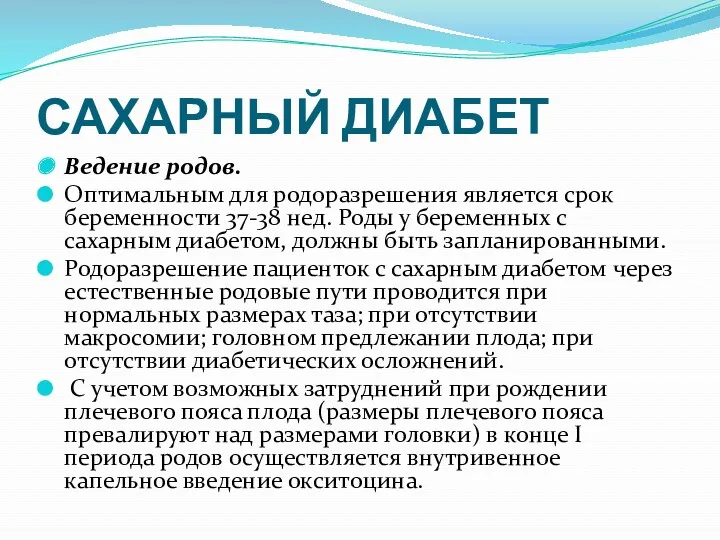 САХАРНЫЙ ДИАБЕТ

Ведение родов.

Оптимальным для родоразрешения является срок беременности 37-38 нед. Роды у беременных с сахарным диабетом, должны быть запланированными.

Родоразрешение пациенток с сахарным диабетом через естественные родовые пути проводится при нормальных размерах таза; при отсутствии макросомии; головном предлежании плода; при отсутствии диабетических осложнений.

С учетом возможных затруднений при рождении плечевого пояса плода (размеры плечевого пояса превалируют над размерами головки) в конце I периода родов осуществляется внутривенное капельное введение окситоцина.